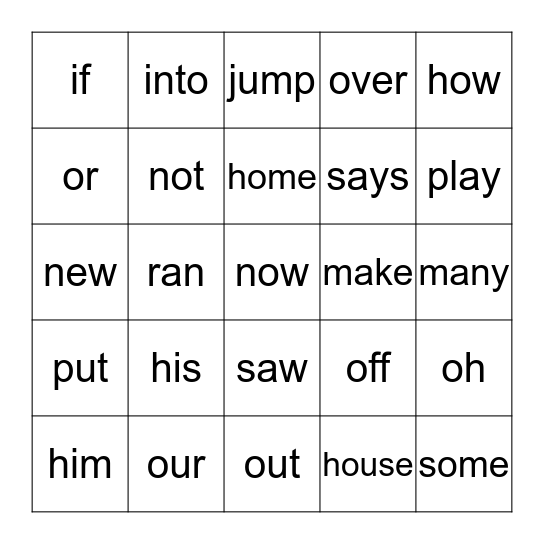 | if | into | jump | over | how |
|---|---|---|---|---|
| or | not | home | says | play |
| new | ran | now | make | many |
| put | his | saw | off | oh |
| him | our | out | house | some |